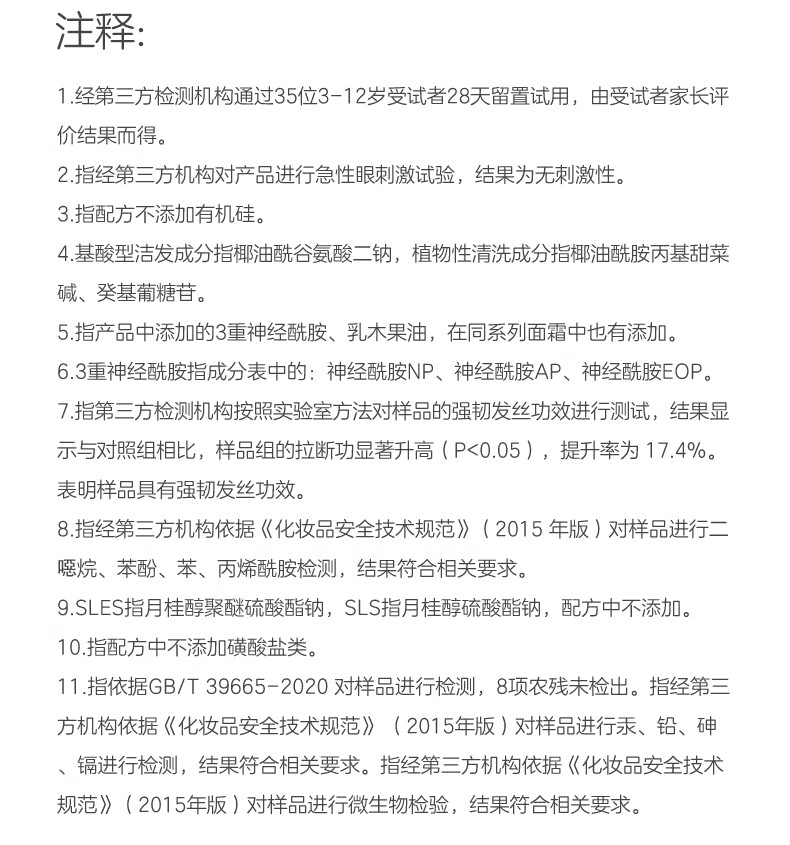 注释:

1.经第三方检测机构通过35位3-12岁受试者28天留置试用，由受试者家长评价结果而得。

2.指经第三方机构对产品进行急性眼刺激试验，结果为无刺激性。

3.指配方不添加有机硅。

4.基酸型洁发成分指椰油酰谷氨酸二钠，植物性清洗成分指椰油酰胺丙基甜菜碱、癸基葡糖苷。

5.指产品中添加的3重神经酰胺、乳木果油，在同系列面霜中也有添加。

6.3重神经酰胺指成分表中的：神经酰胺NP、神经酰胺AP、神经酰胺EOP。

7.指第三方检测机构按照实验室方法对样品的强韧发丝功效进行测试，结果显示与对照组相比，样品组的拉断功显著升高（P<0.05），提升率为 17.4%。表明样品具有强韧发丝功效。

8.指经第三方机构依据《化妆品安全技术规范》（2015 年版）对样品进行二噁烷、苯酚、苯、丙烯酰胺检测，结果符合相关要求。

9.SLES指月桂醇聚醚硫酸酯钠，SLS指月桂醇硫酸酯钠，配方中不添加。

10.指配方中不添加磺酸盐类。

11.指依据GB/T 39665-2020 对样品进行检测，8项农残未检出。指经第三方机构依据《化妆品安全技术规范》（2015年版）对样品进行汞、铅、砷、镉进行检测，结果符合相关要求。指经第三方机构依据《化妆品安全技术规范》（2015年版）对样品进行微生物检验，结果符合相关要求。